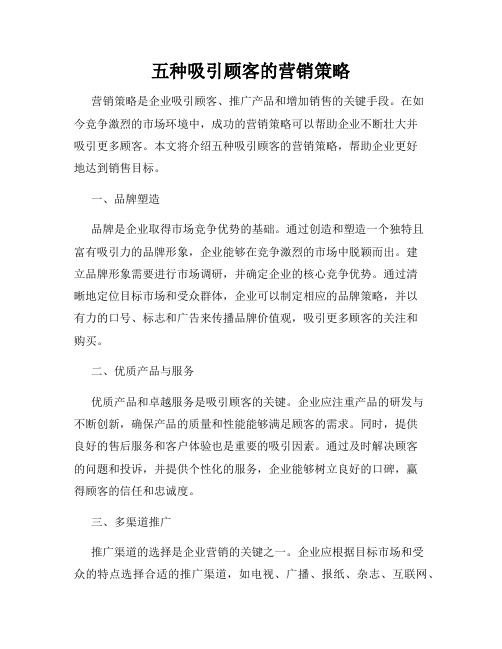 五种吸引顾客的营销策略

营销策略是企业吸引顾客、推广产品和增加销售的关键手段。在如今竞争激烈的市场环境中，成功的营销策略可以帮助企业不断壮大并吸引更多顾客。本文将介绍五种吸引顾客的营销策略，帮助企业更好地达到销售目标。

一、品牌塑造

品牌是企业取得市场竞争优势的基础。通过创造和塑造一个独特且富有吸引力的品牌形象，企业能够在竞争激烈的市场中脱颖而出。建立品牌形象需要进行市场调研，并确定企业的核心竞争优势。通过清晰地定位目标市场和受众群体，企业可以制定相应的品牌策略，并以有力的口号、标志和广告来传播品牌价值观，吸引更多顾客的关注和购买。

二、优质产品与服务

优质产品和卓越服务是吸引顾客的关键。企业应注重产品的研发与不断创新，确保产品的质量和性能能够满足顾客的需求。同时，提供良好的售后服务和客户体验也是重要的吸引因素。通过及时解决顾客的问题和投诉，并提供个性化的服务，企业能够树立良好的口碑，赢得顾客的信任和忠诚度。

三、多渠道推广

推广渠道的选择是企业营销的关键之一。企业应根据目标市场和受众的特点选择合适的推广渠道，如电视、广播、报纸、杂志、互联网、